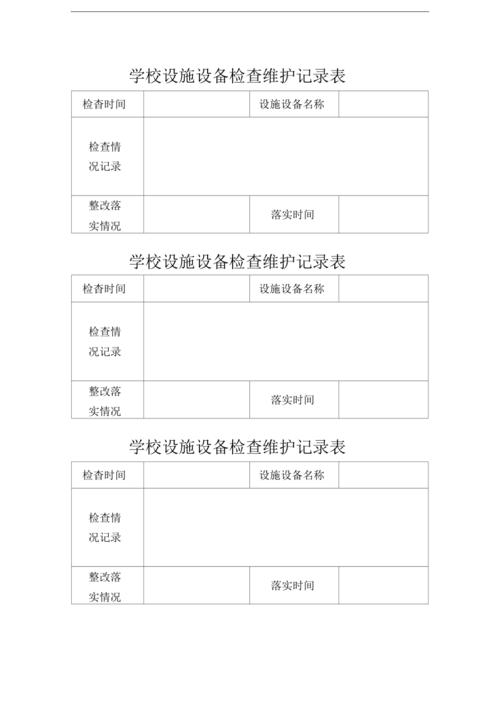 学校设施设备检查维护记录表

| 检查时间 | | 设施设备名称 | |
|---|---|---|---|
| 检查情况记录 | | | |
| 整改落实情况 | | 落实时间 | |

学校设施设备检查维护记录表

| 检查时间 | | 设施设备名称 | |
|---|---|---|---|
| 检查情况记录 | | | |
| 整改落实情况 | | 落实时间 | |

学校设施设备检查维护记录表

| 检查时间 | | 设施设备名称 | |
|---|---|---|---|
| 检查情况记录 | | | |
| 整改落实情况 | | 落实时间 | |